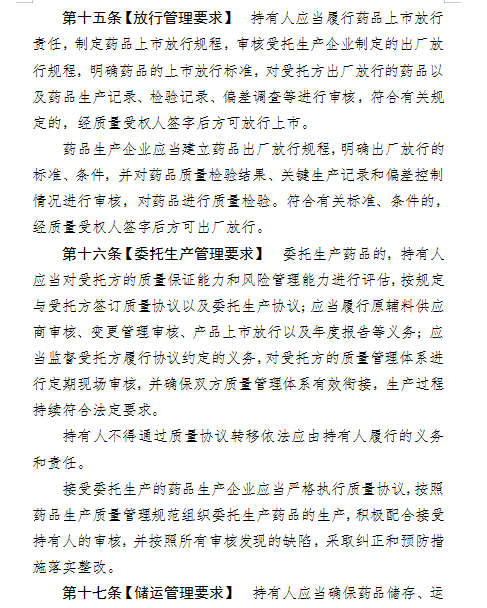 第十五条【放行管理要求】 持有人应当履行药品上市放行责任，制定药品上市放行规程，审核受托生产企业制定的出厂放行规程，明确药品的上市放行标准，对受托方出厂放行的药品以及药品生产记录、检验记录、偏差调查等进行审核，符合有关规定的，经质量受权人签字后方可放行上市。

药品生产企业应当建立药品出厂放行规程，明确出厂放行的标准、条件，并对药品质量检验结果、关键生产记录和偏差控制情况进行审核，对药品进行质量检验。符合有关标准、条件的，经质量受权人签字后方可出厂放行。

第十六条【委托生产管理要求】 委托生产药品的，持有人应当对受托方的质量保证能力和风险管理能力进行评估，按规定与受托方签订质量协议以及委托生产协议；应当履行原辅料供应商审核、变更管理审核、产品上市放行以及年度报告等义务；应当监督受托方履行协议约定的义务，对受托方的质量管理体系进行定期现场审核，并确保双方质量管理体系有效衔接，生产过程持续符合法定要求。

持有人不得通过质量协议转移依法应由持有人履行的义务和责任。

接受委托生产的药品生产企业应当严格执行质量协议，按照药品生产质量管理规范组织委托生产药品的生产，积极配合接受持有人的审核，并按照所有审核发现的缺陷，采取纠正和预防措施落实整改。

第十七条【储运管理要求】 持有人应当确保药品储存、运